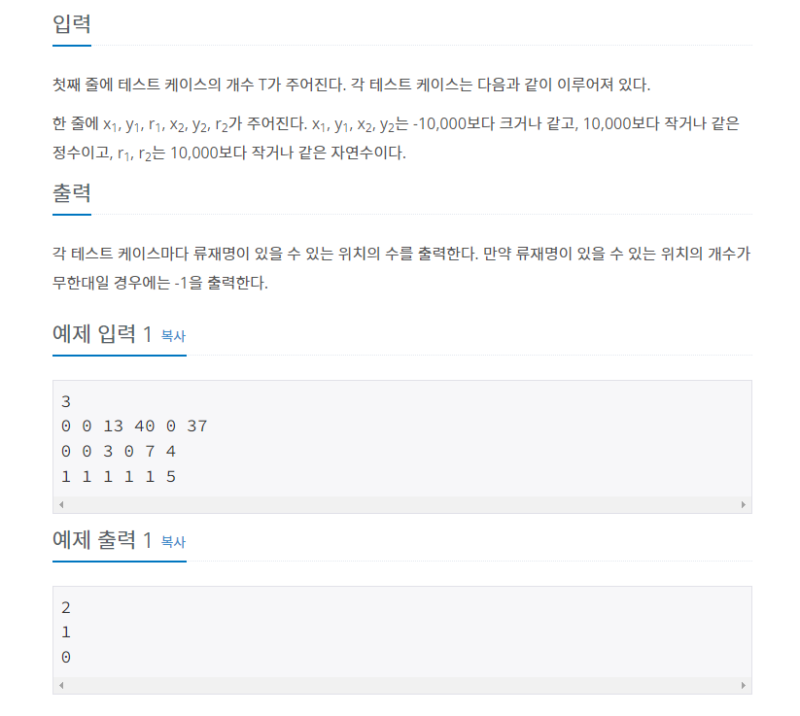 입력

첫째 줄에 테스트 케이스의 개수 T가 주어진다. 각 테스트 케이스는 다음과 같이 이루어져 있다.

한 줄에 $x_1$, $y_1$, $r_1$, $x_2$, $y_2$, $r_2$가 주어진다. $x_1$, $y_1$, $x_2$, $y_2$는 -10,000보다 크거나 같고, 10,000보다 작거나 같은 정수이고, $r_1$, $r_2$는 10,000보다 작거나 같은 자연수이다.

출력

각 테스트 케이스마다 류재명이 있을 수 있는 위치의 수를 출력한다. 만약 류재명이 있을 수 있는 위치의 개수가 무한대일 경우에는 -1을 출력한다.

예제 입력 1 복사

3
0 0 13 40 0 37
0 0 3 0 7 4
1 1 1 1 1 5

예제 출력 1 복사

2
1
0